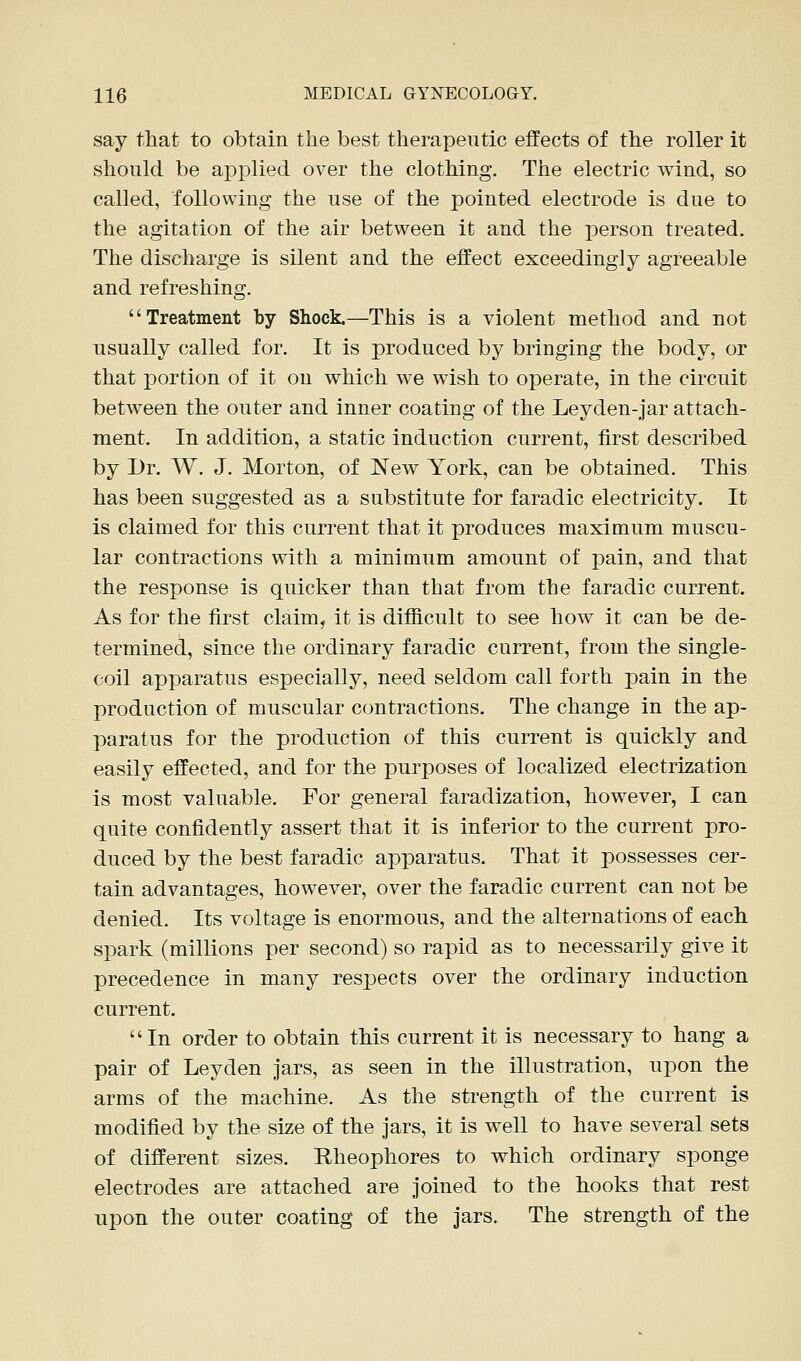 116 MEDICAL GYNECOLOGY.

say that to obtain the best therapeutic effects of the roller it should be applied over the clothing. The electric wind, so called, following the use of the pointed electrode is due to the agitation of the air between it and the person treated. The discharge is silent and the effect exceedingly agreeable and refreshing.

"Treatment by Shock.—This is a violent method and not usually called for. It is produced by bringing the body, or that portion of it on which we wish to operate, in the circuit between the outer and inner coating of the Leyden-jar attachment. In addition, a static induction current, first described by Dr. W. J. Morton, of New York, can be obtained. This has been suggested as a substitute for faradic electricity. It is claimed for this current that it produces maximum muscular contractions with a minimum amount of pain, and that the response is quicker than that from the faradic current. As for the first claim, it is difficult to see how it can be determined, since the ordinary faradic current, from the single-coil apparatus especially, need seldom call forth pain in the production of muscular contractions. The change in the apparatus for the production of this current is quickly and easily effected, and for the purposes of localized electrization is most valuable. For general faradization, however, I can quite confidently assert that it is inferior to the current produced by the best faradic apparatus. That it possesses certain advantages, however, over the faradic current can not be denied. Its voltage is enormous, and the alternations of each spark (millions per second) so rapid as to necessarily give it precedence in many respects over the ordinary induction current.

"In order to obtain this current it is necessary to hang a pair of Leyden jars, as seen in the illustration, upon the arms of the machine. As the strength of the current is modified by the size of the jars, it is well to have several sets of different sizes. Rheophores to which ordinary sponge electrodes are attached are joined to the hooks that rest upon the outer coating of the jars. The strength of the